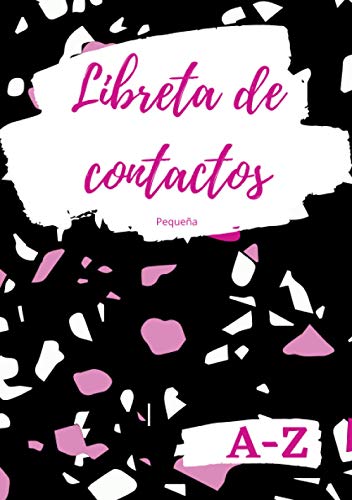 Libreta de contactos

Pequeña

A-Z